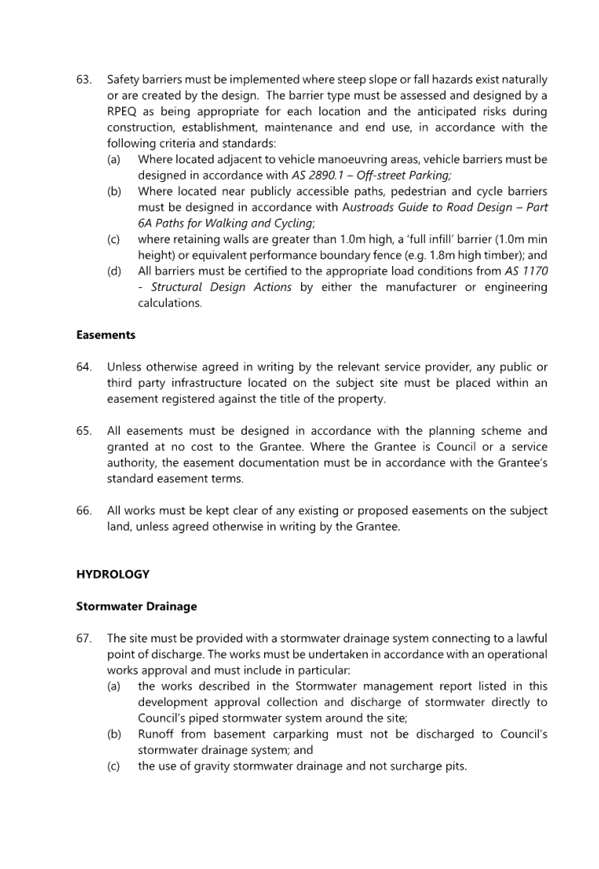 63. Safety barriers must be implemented where steep slope or fall hazards exist naturally or are created by the design. The barrier type must be assessed and designed by a RPEQ as being appropriate for each location and the anticipated risks during construction, establishment, maintenance and end use, in accordance with the following criteria and standards:

(a) Where located adjacent to vehicle manoeuvring areas, vehicle barriers must be designed in accordance with AS 2890.1 – Off-street Parking;

(b) Where located near publicly accessible paths, pedestrian and cycle barriers must be designed in accordance with Austroads Guide to Road Design – Part 6A Paths for Walking and Cycling;

(c) where retaining walls are greater than 1.0m high, a 'full infill' barrier (1.0m min height) or equivalent performance boundary fence (e.g. 1.8m high timber); and

(d) All barriers must be certified to the appropriate load conditions from AS 1170 - Structural Design Actions by either the manufacturer or engineering calculations.

Easements

64. Unless otherwise agreed in writing by the relevant service provider, any public or third party infrastructure located on the subject site must be placed within an easement registered against the title of the property.

65. All easements must be designed in accordance with the planning scheme and granted at no cost to the Grantee. Where the Grantee is Council or a service authority, the easement documentation must be in accordance with the Grantee's standard easement terms.

66. All works must be kept clear of any existing or proposed easements on the subject land, unless agreed otherwise in writing by the Grantee.

HYDROLOGY

Stormwater Drainage

67. The site must be provided with a stormwater drainage system connecting to a lawful point of discharge. The works must be undertaken in accordance with an operational works approval and must include in particular:

(a) the works described in the Stormwater management report listed in this development approval collection and discharge of stormwater directly to Council's piped stormwater system around the site;

(b) Runoff from basement carparking must not be discharged to Council's stormwater drainage system; and

(c) the use of gravity stormwater drainage and not surcharge pits.